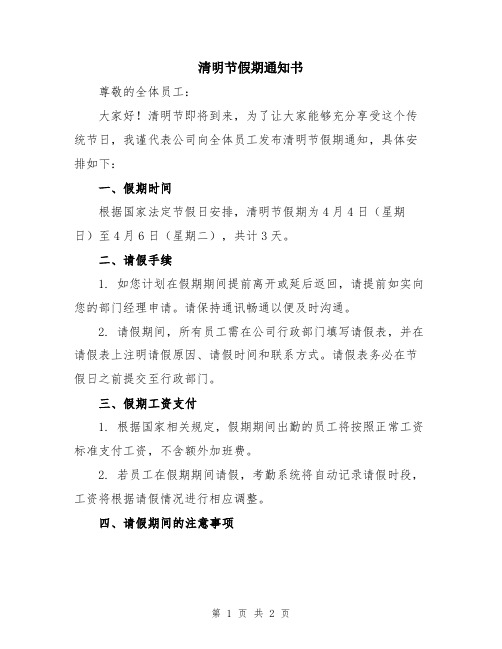 清明节假期通知书

尊敬的全体员工：

大家好！清明节即将到来，为了让大家能够充分享受这个传统节日，我谨代表公司向全体员工发布清明节假期通知，具体安排如下：

一、假期时间

根据国家法定节假日安排，清明节假期为4月4日（星期日）至4月6日（星期二），共计3天。

二、请假手续

1. 如您计划在假期期间提前离开或延后返回，请提前如实向您的部门经理申请。请保持通讯畅通以便及时沟通。

2. 请假期间，所有员工需在公司行政部门填写请假表，并在请假表上注明请假原因、请假时间和联系方式。请假表务必在节假日之前提交至行政部门。

三、假期工资支付

1. 根据国家相关规定，假期期间出勤的员工将按照正常工资标准支付工资，不含额外加班费。

2. 若员工在假期期间请假，考勤系统将自动记录请假时段，工资将根据请假情况进行相应调整。

四、请假期间的注意事项

第 1 页 共 2 页